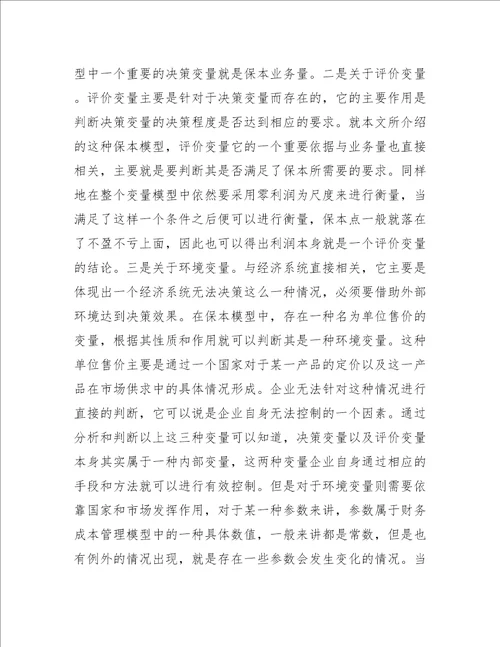 型中一个重要的决策变量就是保本业务量。二是关于评价变量。评价变量主要是针对于决策变量而存在的，它的主要作用是判断决策变量的决策程度是否达到相应的要求。就本文所介绍的这种保本模型，评价变量它的一个重要依据与业务量也直接相关，主要就是要判断其是否满足了保本所需要的要求。同样地在整个变量模型中依然要采用零利润为尺度来进行衡量，当满足了这样一个条件之后便可以进行衡量，保本点一般就落在了不盈不亏上面，因此也可以得出利润本身就是一个评价变量的结论。三是关于环境变量。与经济系统直接相关，它主要是体现出一个经济系统无法决策这么一种情况，必须要借助外部环境达到决策效果。在保本模型中，存在一种名为单位售价的变量，根据其性质和作用就可以判断其是一种环境变量。这种单位售价主要是通过一个国家对于某一产品的定价以及这一产品在市场供求中的具体情况形成。企业无法针对这种情况进行直接的判断，它可以说是企业自身无法控制的一个因素。通过分析和判断以上这三种变量可以知道，决策变量以及评价变量本身其实属于一种内部变量，这两种变量企业自身通过相应的手段和方法就可以进行有效控制。但是对于环境变量则需要依靠国家和市场发挥作用，对于某一种参数来讲，参数属于财务成本管理模型中的一种具体数值，一般来讲都是常数，但是也有例外的情况出现，就是存在一些参数会发生变化的情况。当